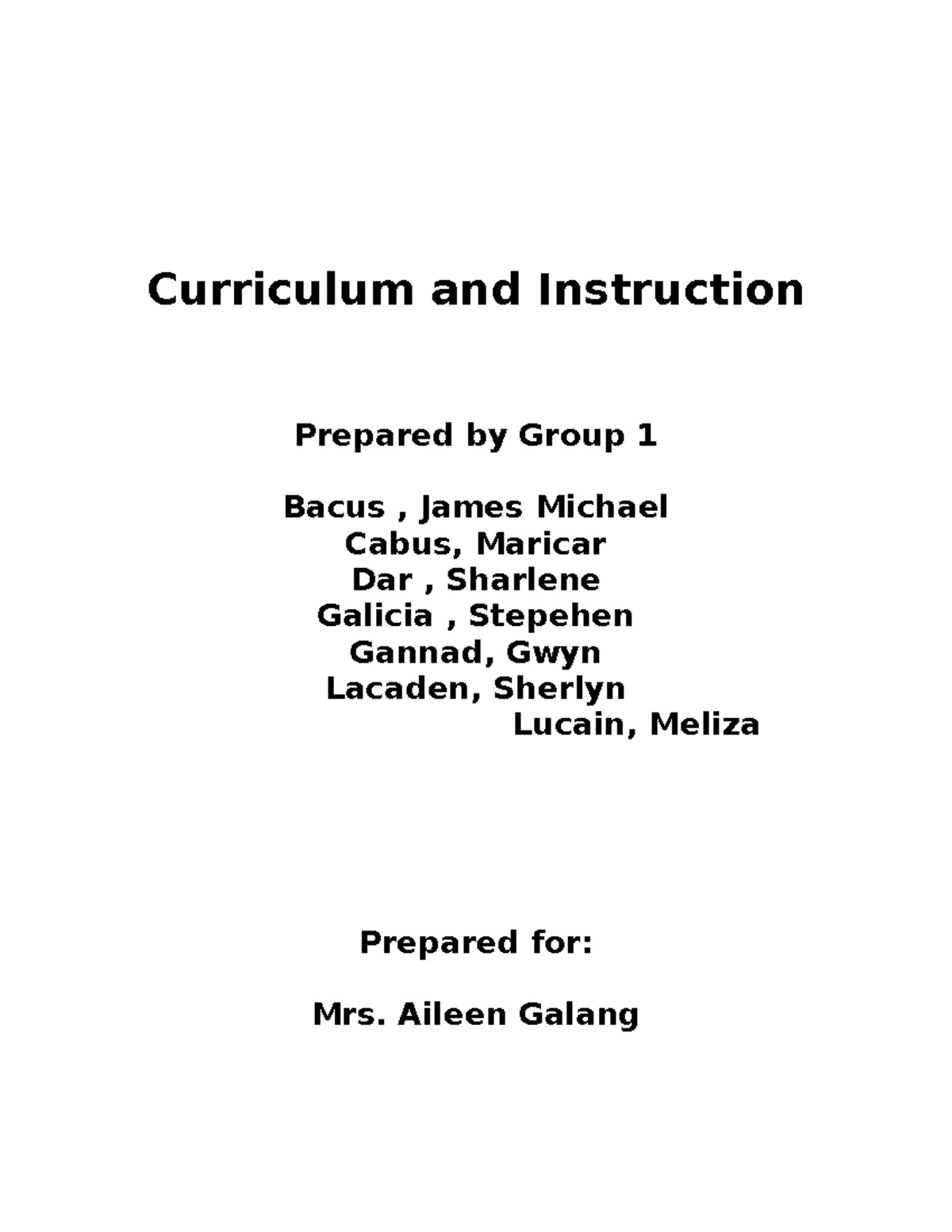 Curriculum and Instruction

Prepared by Group 1

Bacus , James Michael
Cabus, Maricar
Dar , Sharlene
Galicia , Stepehen
Gannad, Gwyn
Lacaden, Sherlyn
Lucain, Meliza

Prepared for:

Mrs. Aileen Galang